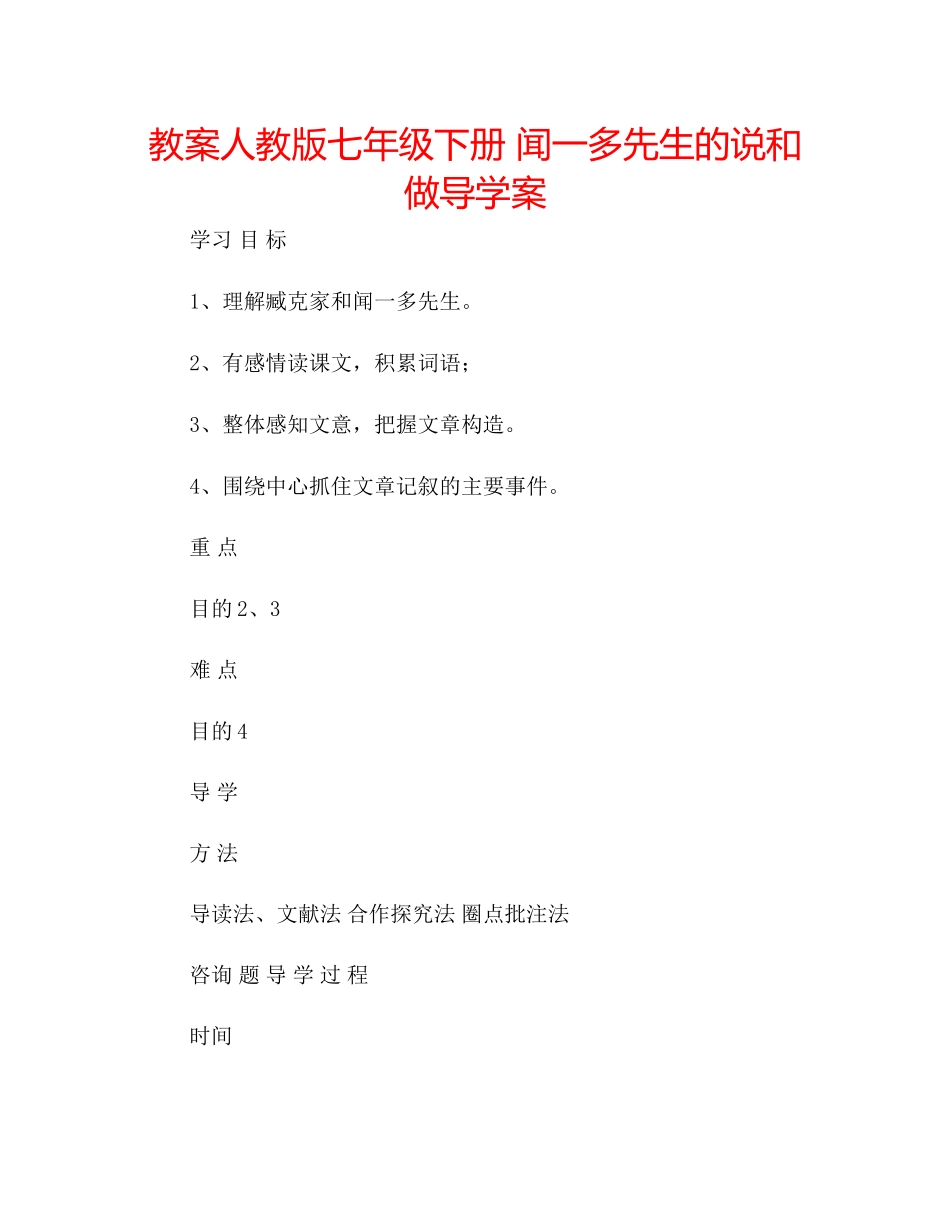 教案人教版七年级下册 闻一多先生的说和做导学案

学习 目 标

1、理解臧克家和闻一多先生。

2、有感情读课文，积累词语；

3、整体感知文意，把握文章构造。

4、围绕中心抓住文章记叙的主要事件。

重 点

目的2、3

难 点

目的4

导 学

方 法

导读法、文献法 合作探究法 圈点批注法

咨询 题 导 学 过 程

时间